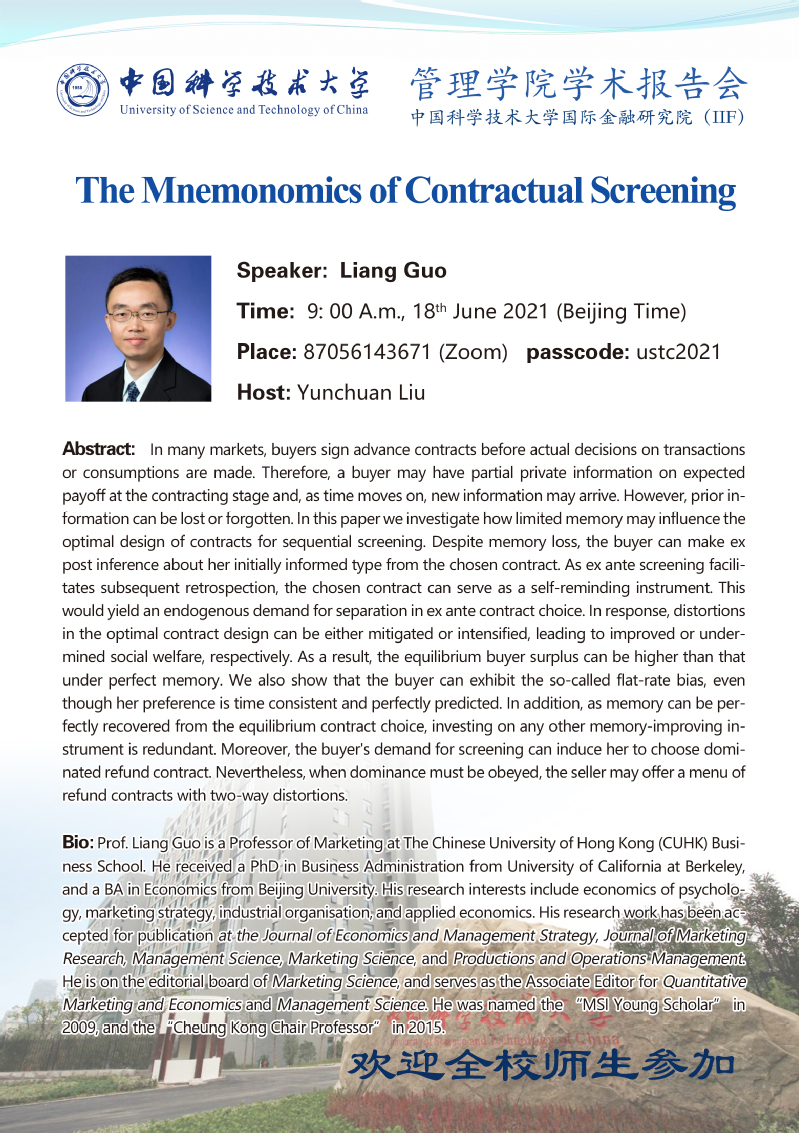 中国科学技术大学
University of Science and Technology of China

管理学院学术报告会
中国科学技术大学国际金融研究院（IIF）

The Mnemonomics of Contractual Screening

Speaker: Liang Guo

Time: 9: 00 A.m., 18$^{th}$ June 2021 (Beijing Time)

Place: 87056143671 (Zoom) passcode: ustc2021

Host: Yunchuan Liu

Abstract: In many markets, buyers sign advance contracts before actual decisions on transactions or consumptions are made. Therefore, a buyer may have partial private information on expected payoff at the contracting stage and, as time moves on, new information may arrive. However, prior information can be lost or forgotten. In this paper we investigate how limited memory may influence the optimal design of contracts for sequential screening. Despite memory loss, the buyer can make ex post inference about her initially informed type from the chosen contract. As ex ante screening facilitates subsequent retrospection, the chosen contract can serve as a self-reminding instrument. This would yield an endogenous demand for separation in ex ante contract choice. In response, distortions in the optimal contract design can be either mitigated or intensified, leading to improved or undermined social welfare, respectively. As a result, the equilibrium buyer surplus can be higher than that under perfect memory. We also show that the buyer can exhibit the so-called flat-rate bias, even though her preference is time consistent and perfectly predicted. In addition, as memory can be perfectly recovered from the equilibrium contract choice, investing on any other memory-improving instrument is redundant. Moreover, the buyer's demand for screening can induce her to choose dominated refund contract. Nevertheless, when dominance must be obeyed, the seller may offer a menu of refund contracts with two-way distortions.

Bio: Prof. Liang Guo is a Professor of Marketing at The Chinese University of Hong Kong (CUHK) Business School. He received a PhD in Business Administration from University of California at Berkeley, and a BA in Economics from Beijing University. His research interests include economics of psychology, marketing strategy, industrial organisation, and applied economics. His research work has been accepted for publication at the Journal of Economics and Management Strategy, Journal of Marketing Research, Management Science, Marketing Science, and Productions and Operations Management. He is on the editorial board of Marketing Science, and serves as the Associate Editor for Quantitative Marketing and Economics and Management Science. He was named the "MSI Young Scholar" in 2009, and the "Cheung Kong Chair Professor" in 2015.

欢迎全校师生参加